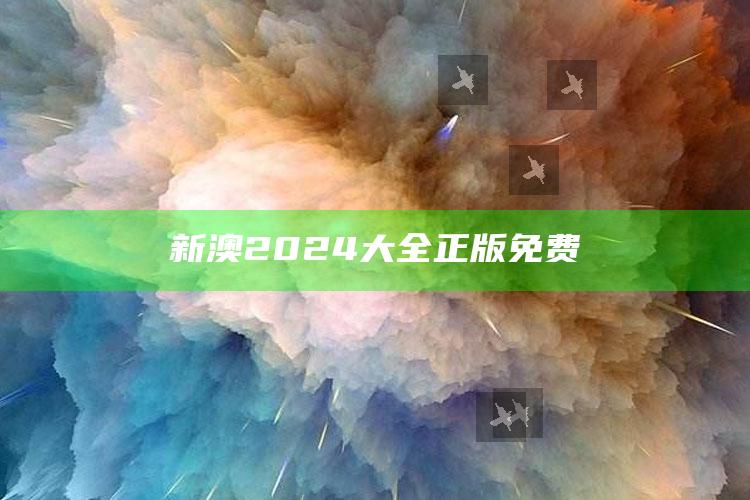 新澳2024大全正版免费